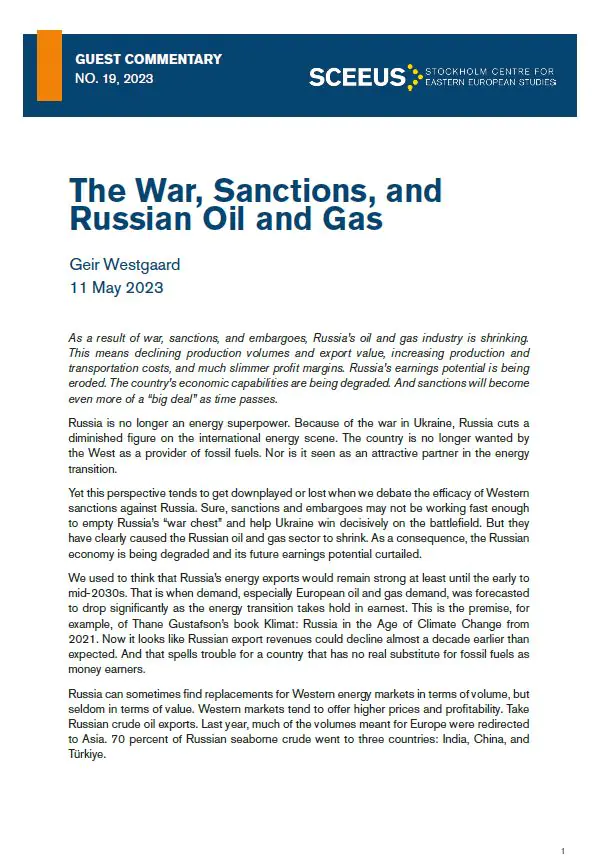 GUEST COMMENTARY
NO. 19, 2023

SCEEUS STOCKHOLM CENTRE FOR EASTERN EUROPEAN STUDIES

The War, Sanctions, and Russian Oil and Gas

Geir Westgaard
11 May 2023

As a result of war, sanctions, and embargoes, Russia's oil and gas industry is shrinking. This means declining production volumes and export value, increasing production and transportation costs, and much slimmer profit margins. Russia's earnings potential is being eroded. The country's economic capabilities are being degraded. And sanctions will become even more of a "big deal" as time passes.

Russia is no longer an energy superpower. Because of the war in Ukraine, Russia cuts a diminished figure on the international energy scene. The country is no longer wanted by the West as a provider of fossil fuels. Nor is it seen as an attractive partner in the energy transition.

Yet this perspective tends to get downplayed or lost when we debate the efficacy of Western sanctions against Russia. Sure, sanctions and embargoes may not be working fast enough to empty Russia's "war chest" and help Ukraine win decisively on the battlefield. But they have clearly caused the Russian oil and gas sector to shrink. As a consequence, the Russian economy is being degraded and its future earnings potential curtailed.

We used to think that Russia's energy exports would remain strong at least until the early to mid-2030s. That is when demand, especially European oil and gas demand, was forecasted to drop significantly as the energy transition takes hold in earnest. This is the premise, for example, of Thane Gustafson's book Klimat: Russia in the Age of Climate Change from 2021. Now it looks like Russian export revenues could decline almost a decade earlier than expected. And that spells trouble for a country that has no real substitute for fossil fuels as money earners.

Russia can sometimes find replacements for Western energy markets in terms of volume, but seldom in terms of value. Western markets tend to offer higher prices and profitability. Take Russian crude oil exports. Last year, much of the volumes meant for Europe were redirected to Asia. 70 percent of Russian seaborne crude went to three countries: India, China, and Türkiye.

1